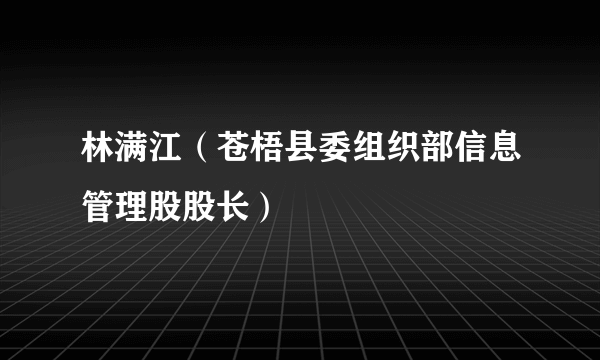 林满江（苍梧县委组织部信息管理股股长）